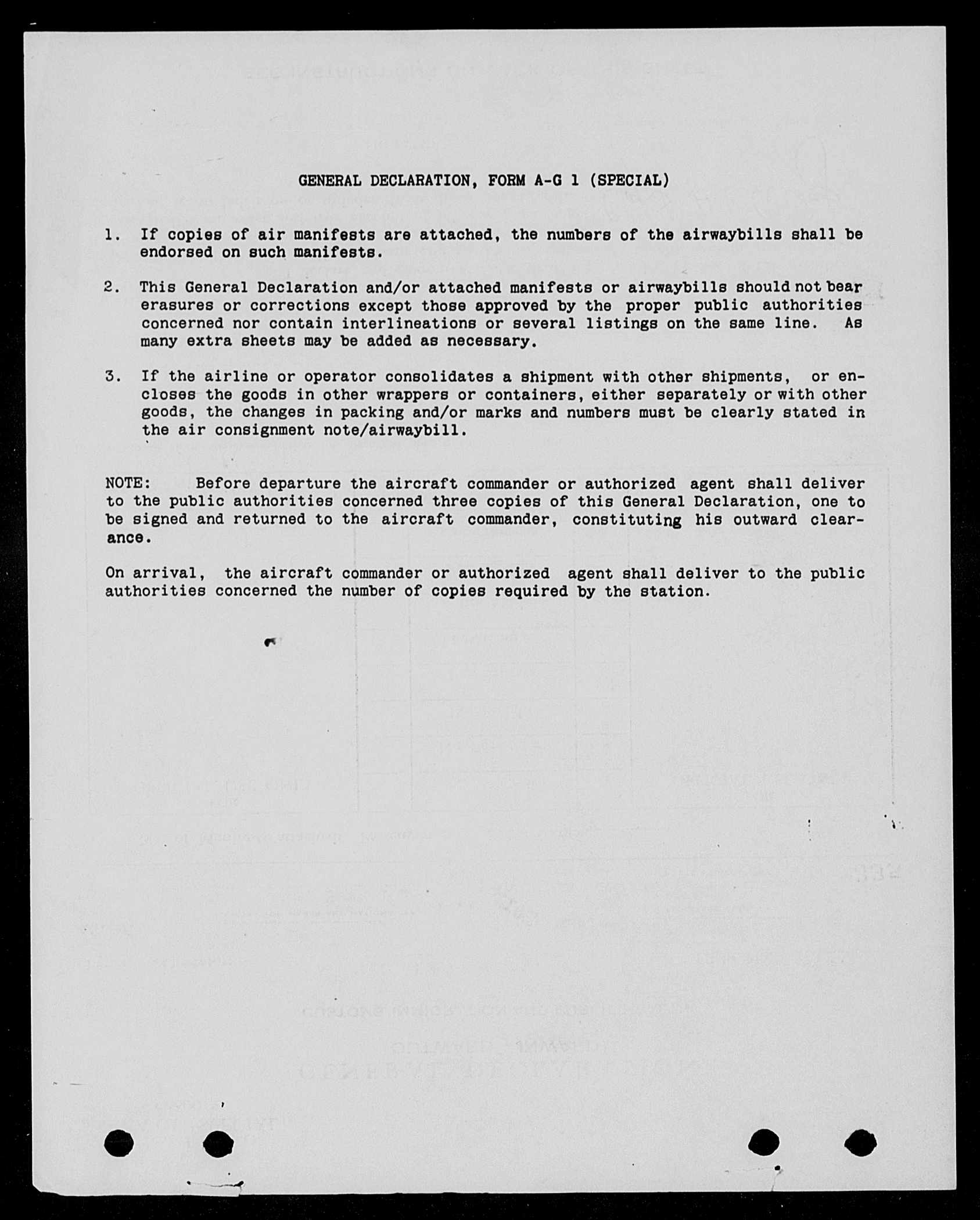 GENERAL DECLARATION, FORM A-G 1 (SPECIAL)

1. If copies of air manifests are attached, the numbers of the airwaybills shall be endorsed on such manifests.

2. This General Declaration and/or attached manifests or airwaybills should not bear erasures or corrections except those approved by the proper public authorities concerned nor contain interlineations or several listings on the same line. As many extra sheets may be added as necessary.

3. If the airline or operator consolidates a shipment with other shipments, or encloses the goods in other wrappers or containers, either separately or with other goods, the changes in packing and/or marks and numbers must be clearly stated in the air consignment note/airwaybill.

NOTE: Before departure the aircraft commander or authorized agent shall deliver to the public authorities concerned three copies of this General Declaration, one to be signed and returned to the aircraft commander, constituting his outward clearance.

On arrival, the aircraft commander or authorized agent shall deliver to the public authorities concerned the number of copies required by the station.